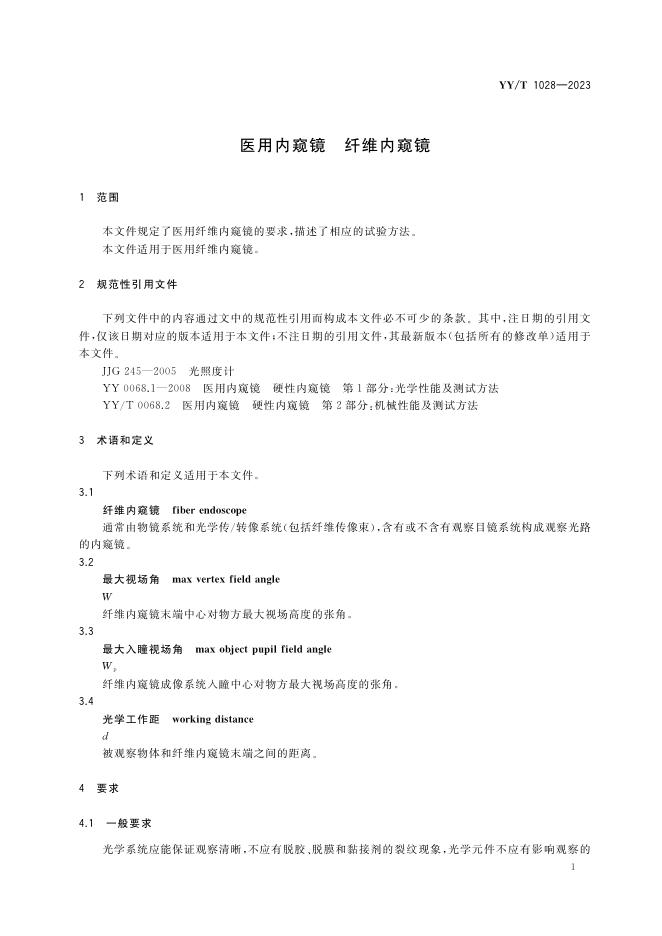 YY/T 1028—2023

医用内窥镜　纤维内窥镜

1　范围

本文件规定了医用纤维内窥镜的要求，描述了相应的试验方法。
本文件适用于医用纤维内窥镜。

2　规范性引用文件

下列文件中的内容通过文中的规范性引用而构成本文件必不可少的条款。其中，注日期的引用文件，仅该日期对应的版本适用于本文件；不注日期的引用文件，其最新版本（包括所有的修改单）适用于本文件。
JJG 245—2005　光照度计
YY 0068.1—2008　医用内窥镜　硬性内窥镜　第1部分：光学性能及测试方法
YY/T 0068.2　医用内窥镜　硬性内窥镜　第2部分：机械性能及测试方法

3　术语和定义

下列术语和定义适用于本文件。

3.1
纤维内窥镜　fiber endoscope
通常由物镜系统和光学传/转像系统（包括纤维传像束），含有或不含有观察目镜系统构成观察光路的内窥镜。

3.2
最大视场角　max vertex field angle
$W$
纤维内窥镜末端中心对物方最大视场高度的张角。

3.3
最大入瞳视场角　max object pupil field angle
$W_p$
纤维内窥镜成像系统入瞳中心对物方最大视场高度的张角。

3.4
光学工作距　working distance
$d$
被观察物体和纤维内窥镜末端之间的距离。

4　要求

4.1　一般要求

光学系统应能保证观察清晰，不应有脱胶、脱膜和黏接剂的裂纹现象，光学元件不应有影响观察的

1